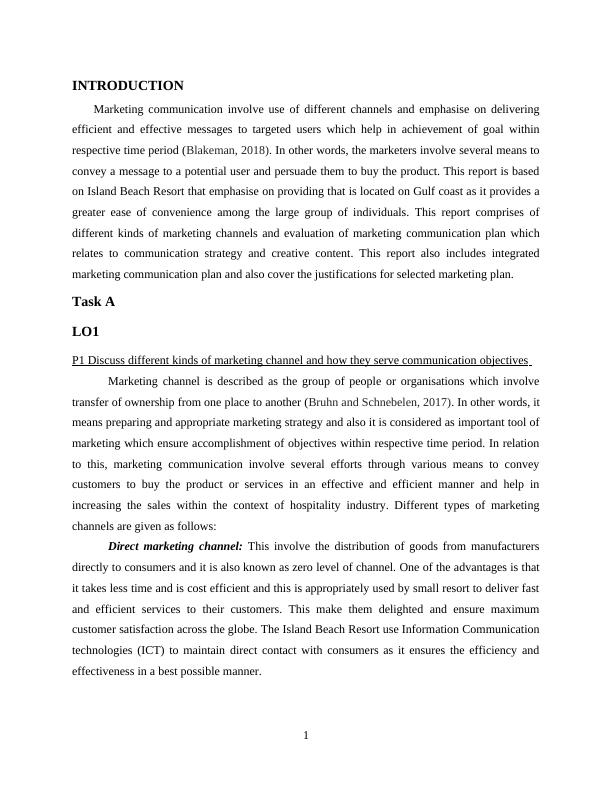 INTRODUCTION

Marketing communication involve use of different channels and emphasise on delivering efficient and effective messages to targeted users which help in achievement of goal within respective time period (Blakeman, 2018). In other words, the marketers involve several means to convey a message to a potential user and persuade them to buy the product. This report is based on Island Beach Resort that emphasise on providing that is located on Gulf coast as it provides a greater ease of convenience among the large group of individuals. This report comprises of different kinds of marketing channels and evaluation of marketing communication plan which relates to communication strategy and creative content. This report also includes integrated marketing communication plan and also cover the justifications for selected marketing plan.

Task A

LO1

P1 Discuss different kinds of marketing channel and how they serve communication objectives

Marketing channel is described as the group of people or organisations which involve transfer of ownership from one place to another (Bruhn and Schnebelen, 2017). In other words, it means preparing and appropriate marketing strategy and also it is considered as important tool of marketing which ensure accomplishment of objectives within respective time period. In relation to this, marketing communication involve several efforts through various means to convey customers to buy the product or services in an effective and efficient manner and help in increasing the sales within the context of hospitality industry. Different types of marketing channels are given as follows:

Direct marketing channel: This involve the distribution of goods from manufacturers directly to consumers and it is also known as zero level of channel. One of the advantages is that it takes less time and is cost efficient and this is appropriately used by small resort to deliver fast and efficient services to their customers. This make them delighted and ensure maximum customer satisfaction across the globe. The Island Beach Resort use Information Communication technologies (ICT) to maintain direct contact with consumers as it ensures the efficiency and effectiveness in a best possible manner.

1